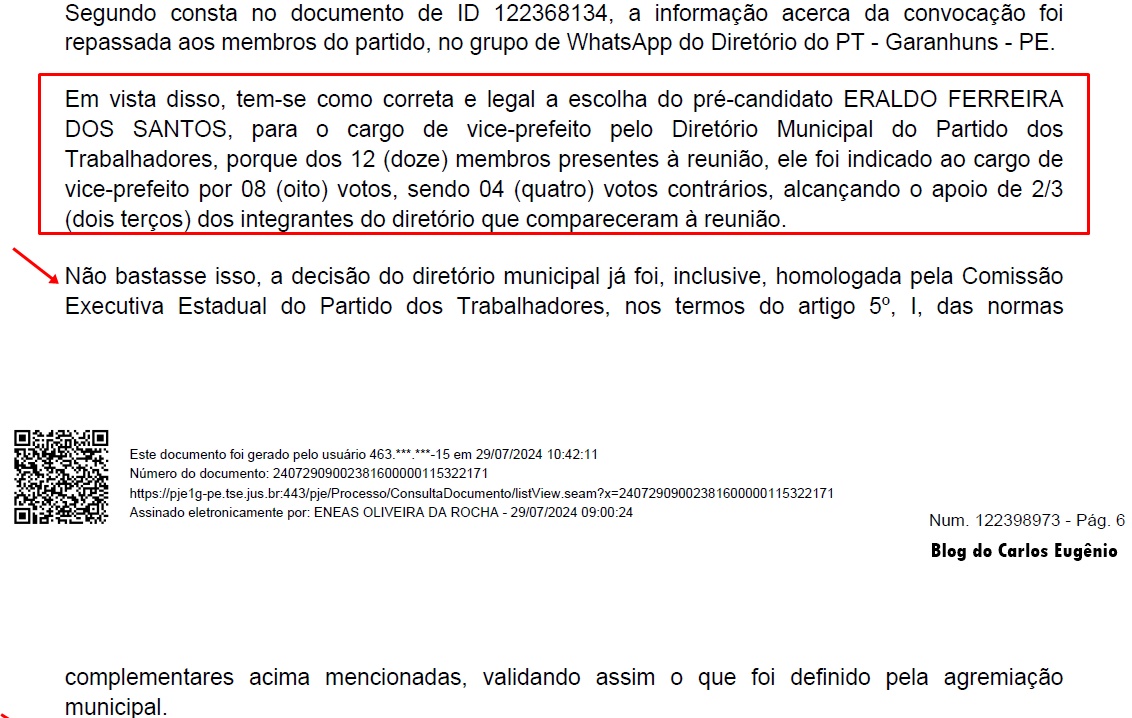 Segundo consta no documento de ID 122368134, a informação acerca da convocação foi repassada aos membros do partido, no grupo de WhatsApp do Diretório do PT - Garanhuns - PE.

Em vista disso, tem-se como correta e legal a escolha do pré-candidato ERALDO FERREIRA DOS SANTOS, para o cargo de vice-prefeito pelo Diretório Municipal do Partido dos Trabalhadores, porque dos 12 (doze) membros presentes à reunião, ele foi indicado ao cargo de vice-prefeito por 08 (oito) votos, sendo 04 (quatro) votos contrários, alcançando o apoio de 2/3 (dois terços) dos integrantes do diretório que compareceram à reunião.

Não bastasse isso, a decisão do diretório municipal já foi, inclusive, homologada pela Comissão Executiva Estadual do Partido dos Trabalhadores, nos termos do artigo 5º, I, das normas

Este documento foi gerado pelo usuário 463.***.***-15 em 29/07/2024 10:42:11
Número do documento: 24072909002381600000115322171
https://pje1g-pe.tse.jus.br:443/pje/Processo/ConsultaDocumento/listView.seam?x=24072909002381600000115322171
Assinado eletronicamente por: ENEAS OLIVEIRA DA ROCHA - 29/07/2024 09:00:24

Num. 122398973 - Pág. 6

Blog do Carlos Eugênio

complementares acima mencionadas, validando assim o que foi definido pela agremiação municipal.